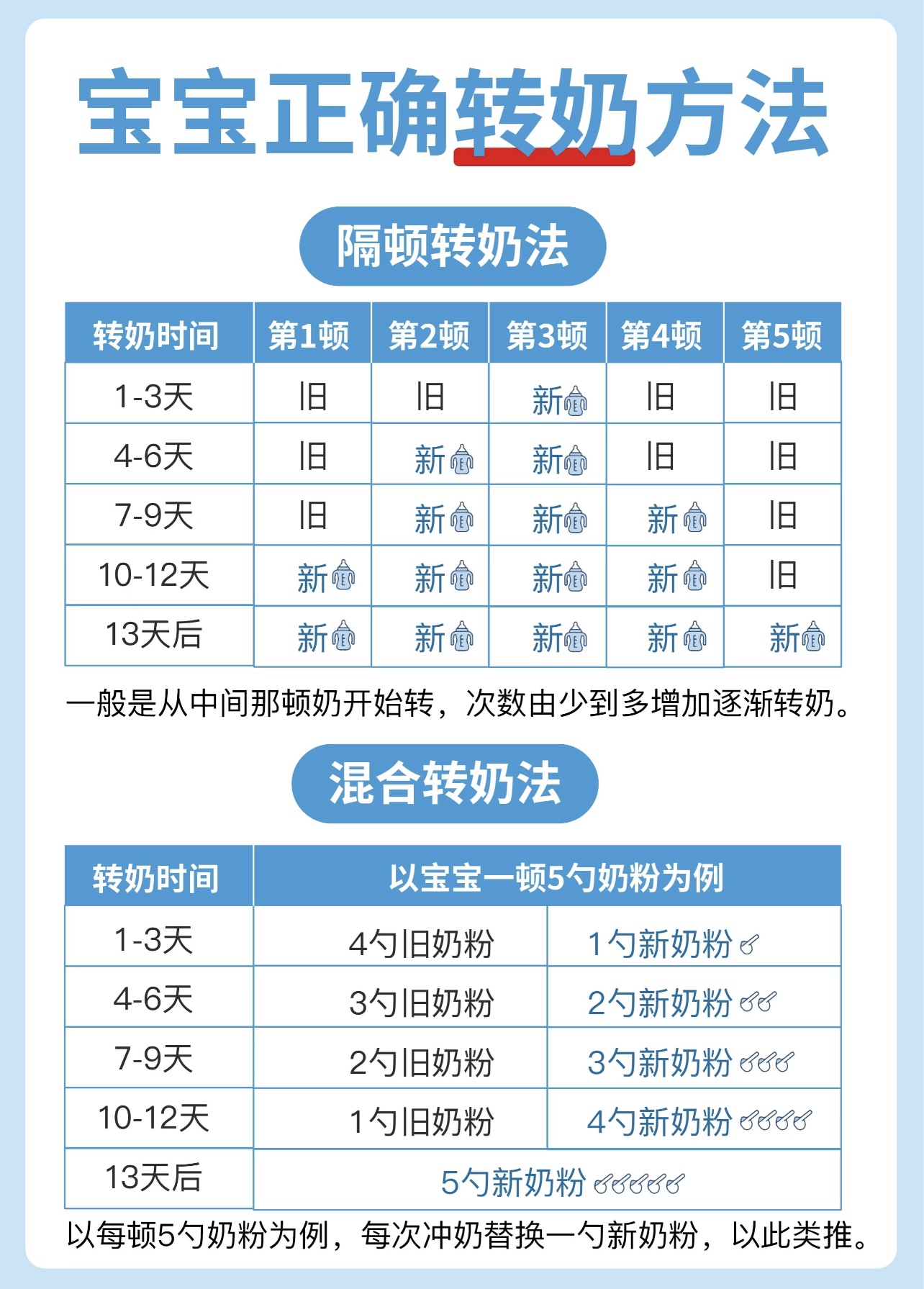 宝宝正确转奶方法

隔顿转奶法

| 转奶时间 | 第1顿 | 第2顿 | 第3顿 | 第4顿 | 第5顿 |
|---|---|---|---|---|---|
| 1-3天 | 旧 | 旧 | 新 | 旧 | 旧 |
| 4-6天 | 旧 | 新 | 新 | 旧 | 旧 |
| 7-9天 | 旧 | 新 | 新 | 新 | 旧 |
| 10-12天 | 新 | 新 | 新 | 新 | 旧 |
| 13天后 | 新 | 新 | 新 | 新 | 新 |

一般是从中间那顿奶开始转，次数由少到多增加逐渐转奶。

混合转奶法

| 转奶时间 | 以宝宝一顿5勺奶粉为例 | |
|---|---|---|
| 1-3天 | 4勺旧奶粉 | 1勺新奶粉 |
| 4-6天 | 3勺旧奶粉 | 2勺新奶粉 |
| 7-9天 | 2勺旧奶粉 | 3勺新奶粉 |
| 10-12天 | 1勺旧奶粉 | 4勺新奶粉 |
| 13天后 | 5勺新奶粉 | |

以每顿5勺奶粉为例，每次冲奶替换一勺新奶粉，以此类推。